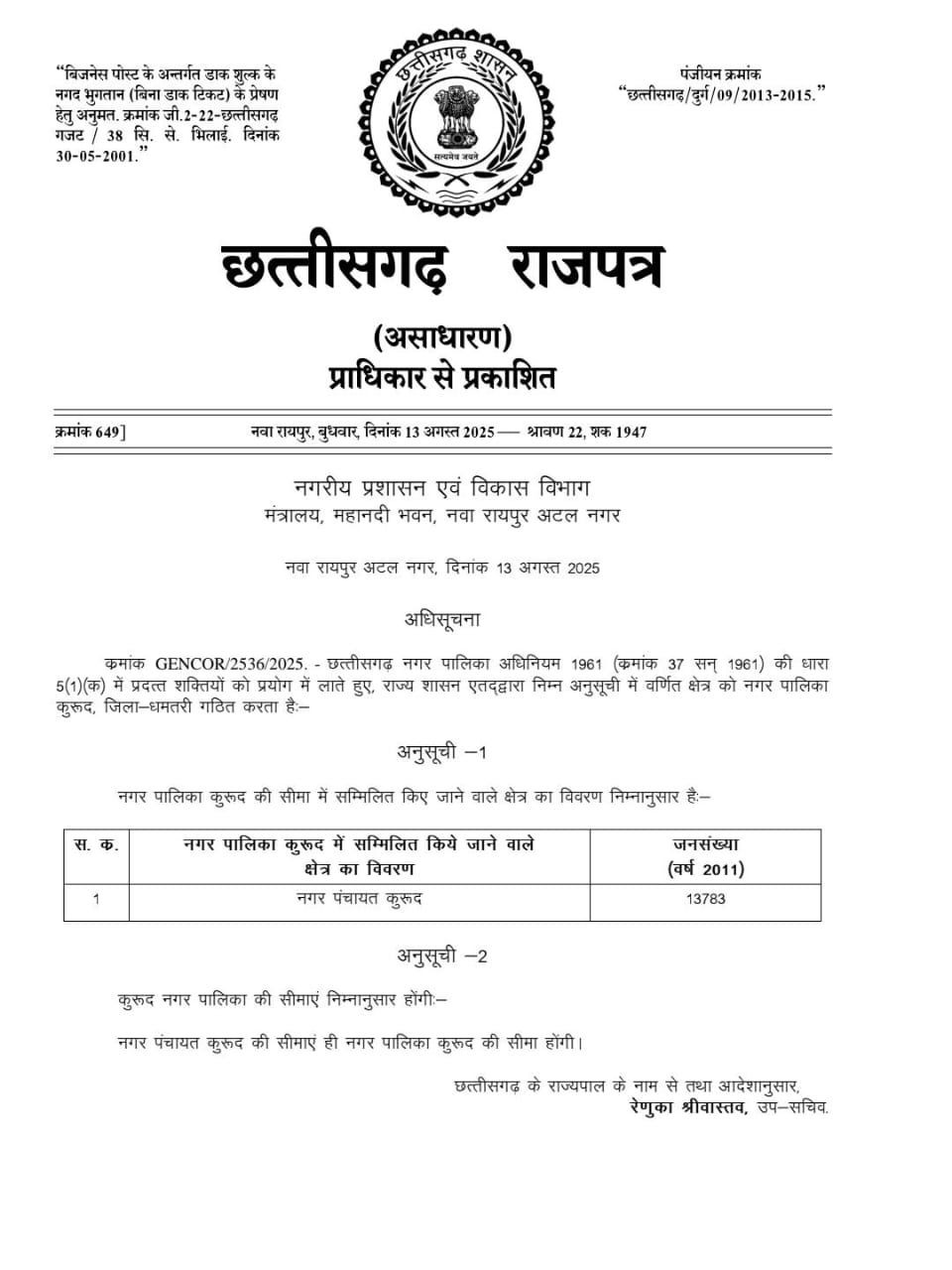 "बिजनेस पोस्ट के अन्तर्गत डाक शुल्क के नगद भुगतान (बिना डाक टिकट) के प्रेषण हेतु अनुमत. क्रमांक जी.2-22-छत्तीसगढ़ गजट / 38 सि. से. भिलाई. दिनांक 30-05-2001."

छत्तीसगढ़ शासन
सत्यमेव जयते

पंजीयन क्रमांक
"छत्तीसगढ़/दुर्ग/09/2013-2015."

छत्तीसगढ़ राजपत्र

(असाधारण)
प्राधिकार से प्रकाशित

क्रमांक 649] नवा रायपुर, बुधवार, दिनांक 13 अगस्त 2025 — श्रावण 22, शक 1947

नगरीय प्रशासन एवं विकास विभाग
मंत्रालय, महानदी भवन, नवा रायपुर अटल नगर

नवा रायपुर अटल नगर, दिनांक 13 अगस्त 2025

अधिसूचना

कमांक GENCOR/2536/2025. - छत्तीसगढ़ नगर पालिका अधिनियम 1961 (कमांक 37 सन् 1961) की धारा 5(1)(क) में प्रदत्त शक्तियों को प्रयोग में लाते हुए, राज्य शासन एतद्द्वारा निम्न अनुसूची में वर्णित क्षेत्र को नगर पालिका कुरूद, जिला–धमतरी गठित करता है:–

अनुसूची –1

नगर पालिका कुरूद की सीमा में सम्मिलित किए जाने वाले क्षेत्र का विवरण निम्नानुसार है:–

| स. क. | नगर पालिका कुरूद में सम्मिलित किये जाने वाले क्षेत्र का विवरण | जनसंख्या (वर्ष 2011) |
|---|---|---|
| 1 | नगर पंचायत कुरूद | 13783 |

अनुसूची –2

कुरूद नगर पालिका की सीमाएं निम्नानुसार होंगी:–

नगर पंचायत कुरूद की सीमाएं ही नगर पालिका कुरूद की सीमा होंगी।

छत्तीसगढ़ के राज्यपाल के नाम से तथा आदेशानुसार,
रेणुका श्रीवास्तव, उप–सचिव.